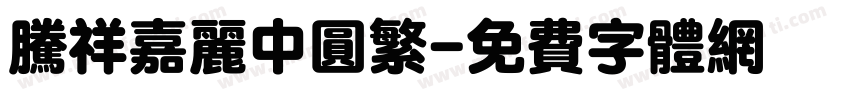 騰祥嘉麗中圓繁-免費字體網